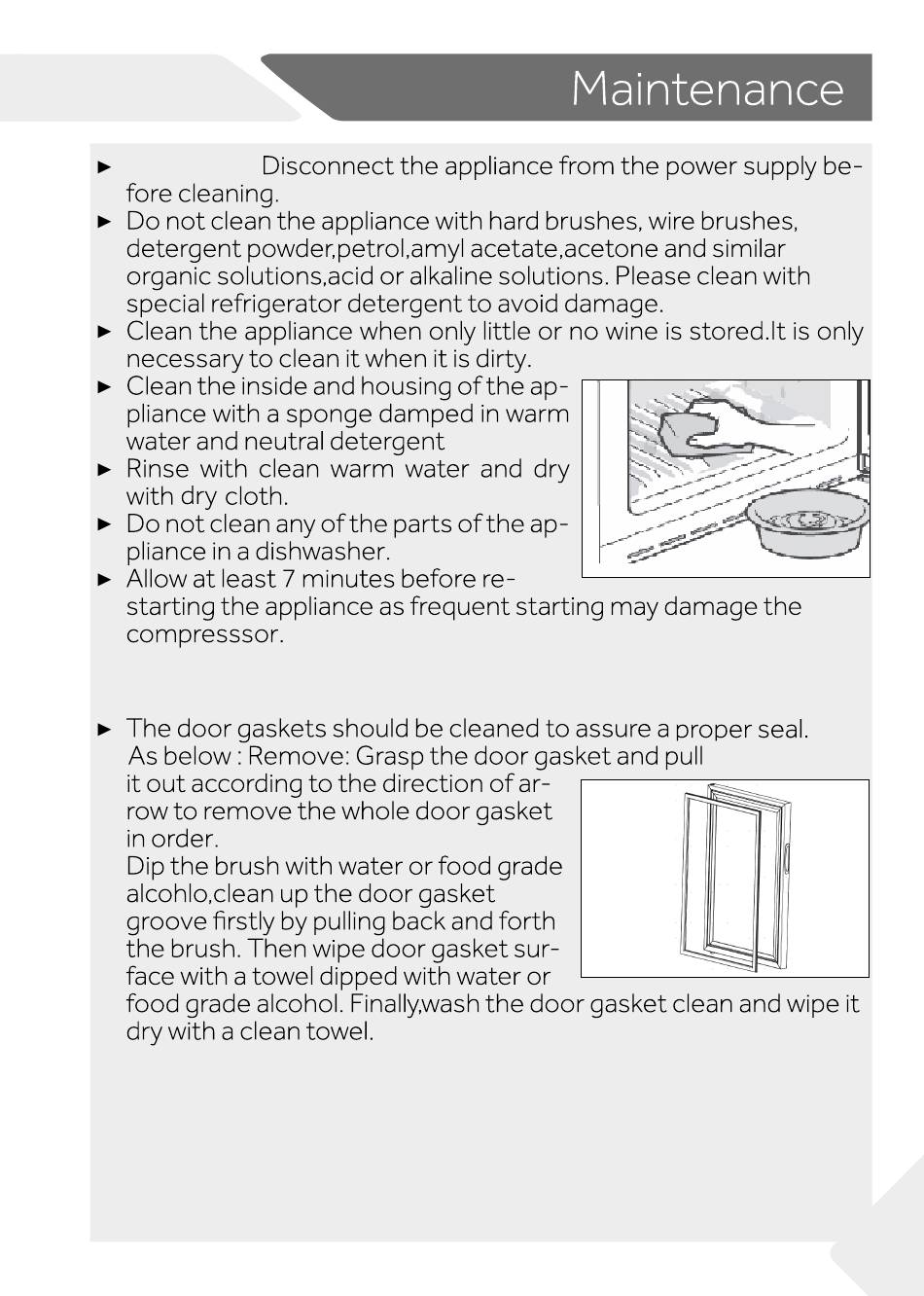 Maintenance

► Disconnect the appliance from the power supply before cleaning.

► Do not clean the appliance with hard brushes, wire brushes, detergent powder,petrol,amyl acetate,acetone and similar organic solutions,acid or alkaline solutions. Please clean with special refrigerator detergent to avoid damage.

► Clean the appliance when only little or no wine is stored.It is only necessary to clean it when it is dirty.

► Clean the inside and housing of the appliance with a sponge damped in warm water and neutral detergent

► Rinse with clean warm water and dry with dry cloth.

► Do not clean any of the parts of the appliance in a dishwasher.

► Allow at least 7 minutes before restarting the appliance as frequent starting may damage the compresssor.

► The door gaskets should be cleaned to assure a proper seal. As below : Remove: Grasp the door gasket and pull it out according to the direction of arrow to remove the whole door gasket in order.
Dip the brush with water or food grade alcohlo,clean up the door gasket groove firstly by pulling back and forth the brush. Then wipe door gasket surface with a towel dipped with water or food grade alcohol. Finally,wash the door gasket clean and wipe it dry with a clean towel.